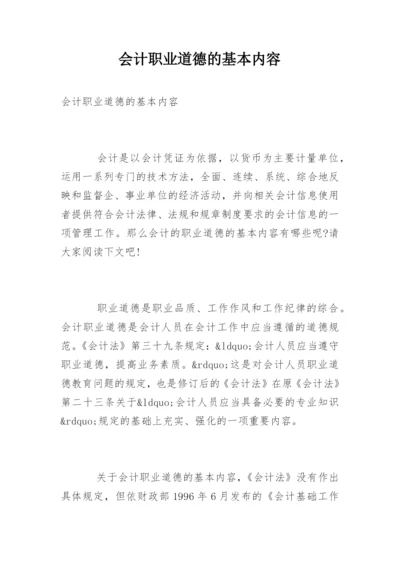 会计职业道德的基本内容

会计职业道德的基本内容

会计是以会计凭证为依据，以货币为主要计量单位，运用一系列专门的技术方法，全面、连续、系统、综合地反映和监督企、事业单位的经济活动，并向相关会计信息使用者提供符合会计法律、法规和规章制度要求的会计信息的一项管理工作。那么会计的职业道德的基本内容有哪些呢?请大家阅读下文吧!

职业道德是职业品质、工作作风和工作纪律的综合。会计职业道德是会计人员在会计工作中应当遵循的道德规范。《会计法》第三十九条规定：&ldquo;会计人员应当遵守职业道德，提高业务素质。&rdquo;这是对会计人员职业道德教育问题的规定，也是修订后的《会计法》在原《会计法》第二十三条关于&ldquo;会计人员应当具备必要的专业知识&rdquo;规定的基础上充实、强化的一项重要内容。

关于会计职业道德的基本内容，《会计法》没有作出具体规定，但依财政部 1996 年 6 月发布的《会计基础工作